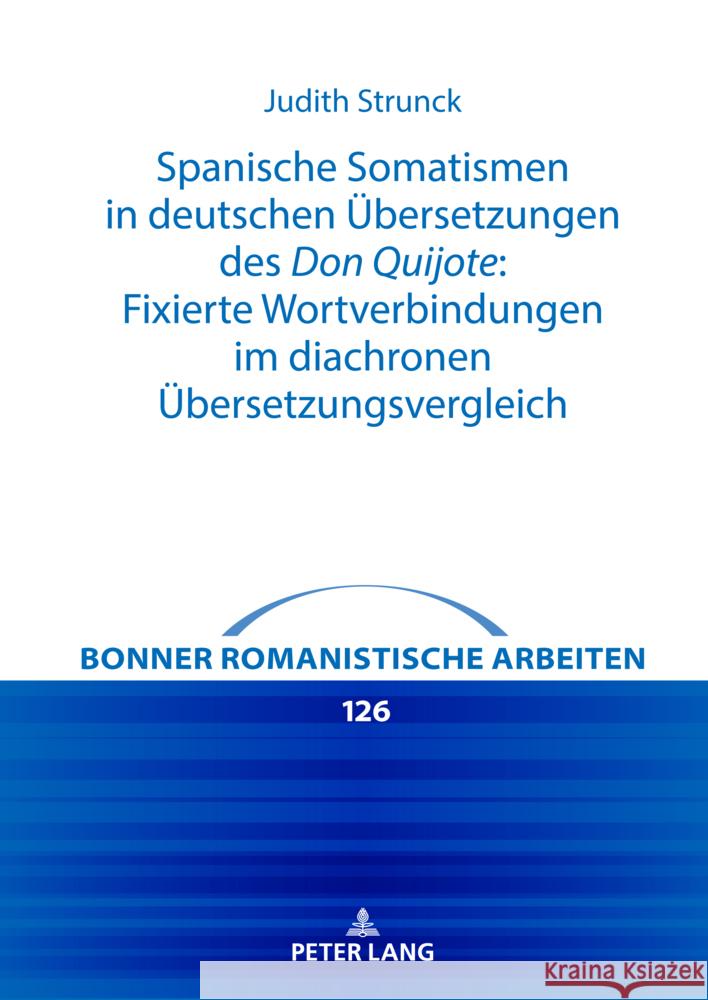 Judith Strunck

Spanische Somatismen in deutschen Übersetzungen des Don Quijote: Fixierte Wortverbindungen im diachronen Übersetzungsvergleich

BONNER ROMANISTISCHE ARBEITEN

126

PETER LANG